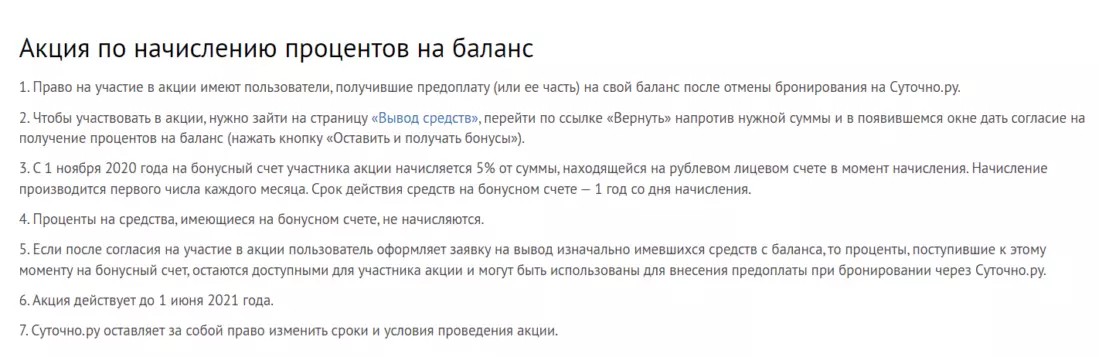 Акция по начислению процентов на баланс

1. Право на участие в акции имеют пользователи, получившие предоплату (или ее часть) на свой баланс после отмены бронирования на Суточно.ру.

2. Чтобы участвовать в акции, нужно зайти на страницу «Вывод средств», перейти по ссылке «Вернуть» напротив нужной суммы и в появившемся окне дать согласие на получение процентов на баланс (нажать кнопку «Оставить и получать бонусы»).

3. С 1 ноября 2020 года на бонусный счет участника акции начисляется 5% от суммы, находящейся на рублевом лицевом счете в момент начисления. Начисление производится первого числа каждого месяца. Срок действия средств на бонусном счете — 1 год со дня начисления.

4. Проценты на средства, имеющиеся на бонусном счете, не начисляются.

5. Если после согласия на участие в акции пользователь оформляет заявку на вывод изначально имевшихся средств с баланса, то проценты, поступившие к этому моменту на бонусный счет, остаются доступными для участника акции и могут быть использованы для внесения предоплаты при бронировании через Суточно.ру.

6. Акция действует до 1 июня 2021 года.

7. Суточно.ру оставляет за собой право изменить сроки и условия проведения акции.